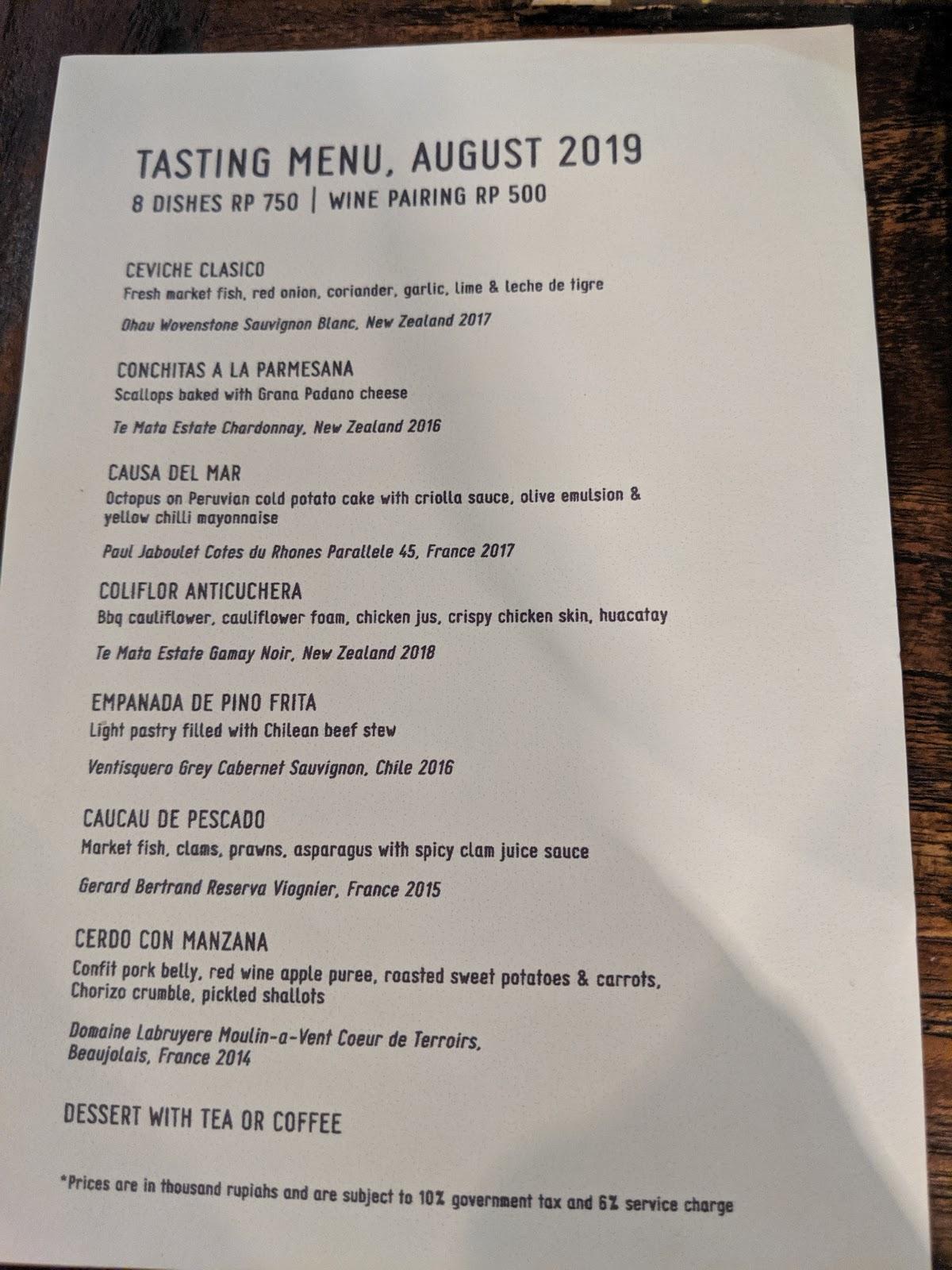 TASTING MENU, AUGUST 2019
8 DISHES RP 750 | WINE PAIRING RP 500

CEVICHE CLASICO
Fresh market fish, red onion, coriander, garlic, lime & leche de tigre

Ohau Wovenstone Sauvignon Blanc, New Zealand 2017

CONCHITAS A LA PARMESANA
Scallops baked with Grana Padano cheese

Te Mata Estate Chardonnay, New Zealand 2016

CAUSA DEL MAR
Octopus on Peruvian cold potato cake with criolla sauce, olive emulsion & yellow chilli mayonnaise

Paul Jaboulet Cotes du Rhones Parallele 45, France 2017

COLIFLOR ANTICUCHERA
Bbq cauliflower, cauliflower foam, chicken jus, crispy chicken skin, huacatay

Te Mata Estate Gamay Noir, New Zealand 2018

EMPANADA DE PINO FRITA
Light pastry filled with Chilean beef stew

Ventisquero Grey Cabernet Sauvignon, Chile 2016

CAUCAU DE PESCADO
Market fish, clams, prawns, asparagus with spicy clam juice sauce

Gerard Bertrand Reserva Viognier, France 2015

CERDO CON MANZANA
Confit pork belly, red wine apple puree, roasted sweet potatoes & carrots, Chorizo crumble, pickled shallots

Domaine Labruyere Moulin-a-Vent Coeur de Terroirs, Beaujolais, France 2014

DESSERT WITH TEA OR COFFEE

*Prices are in thousand rupiahs and are subject to 10% government tax and 6% service charge